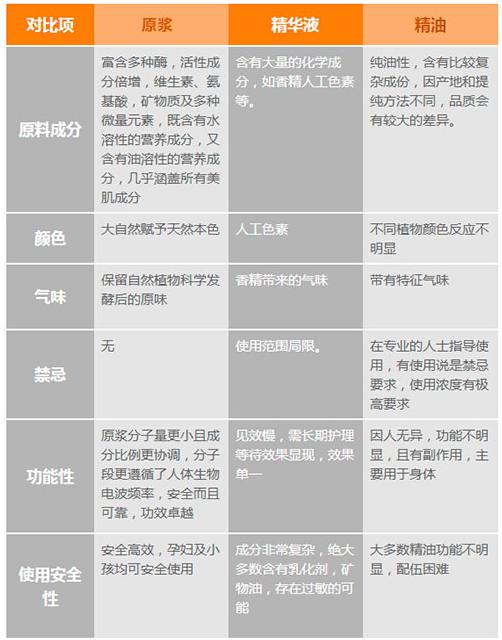 | 对比项 | 原浆 | 精华液 | 精油 |
|---|---|---|---|
| 原料成分 | 富含多种酶，活性成分倍增，维生素、氨基酸，矿物质及多种微量元素，既含有水溶性的营养成分，又含有油溶性的营养成分，几乎涵盖所有美肌成分 | 含有大量的化学成分，如香精人工色素等。 | 纯油性，含有比较复杂成份，因产地和提纯方法不同，品质会有较大的差异。 |
| 颜色 | 大自然赋予天然本色 | 人工色素 | 不同植物颜色反应不明显 |
| 气味 | 保留自然植物科学发酵后的原味 | 香精带来的气味 | 带有特征气味 |
| 禁忌 | 无 | 使用范围局限。 | 在专业的人士指导使用，有使用说是禁忌要求，使用浓度有极高要求 |
| 功能性 | 原浆分子量更小且成分比例更协调，分子段更遵循了人体生物电波频率，安全而且可靠，功效卓越 | 见效慢，需长期护理等待效果显现，效果单一 | 因人无异，功能不明显，且有副作用，主要用于身体 |
| 使用安全性 | 安全高效，孕妇及小孩均可安全使用 | 成分非常复杂，绝大多数含有乳化剂，矿物油，存在过敏的可能 | 大多数精油功能不明显，配伍困难 |